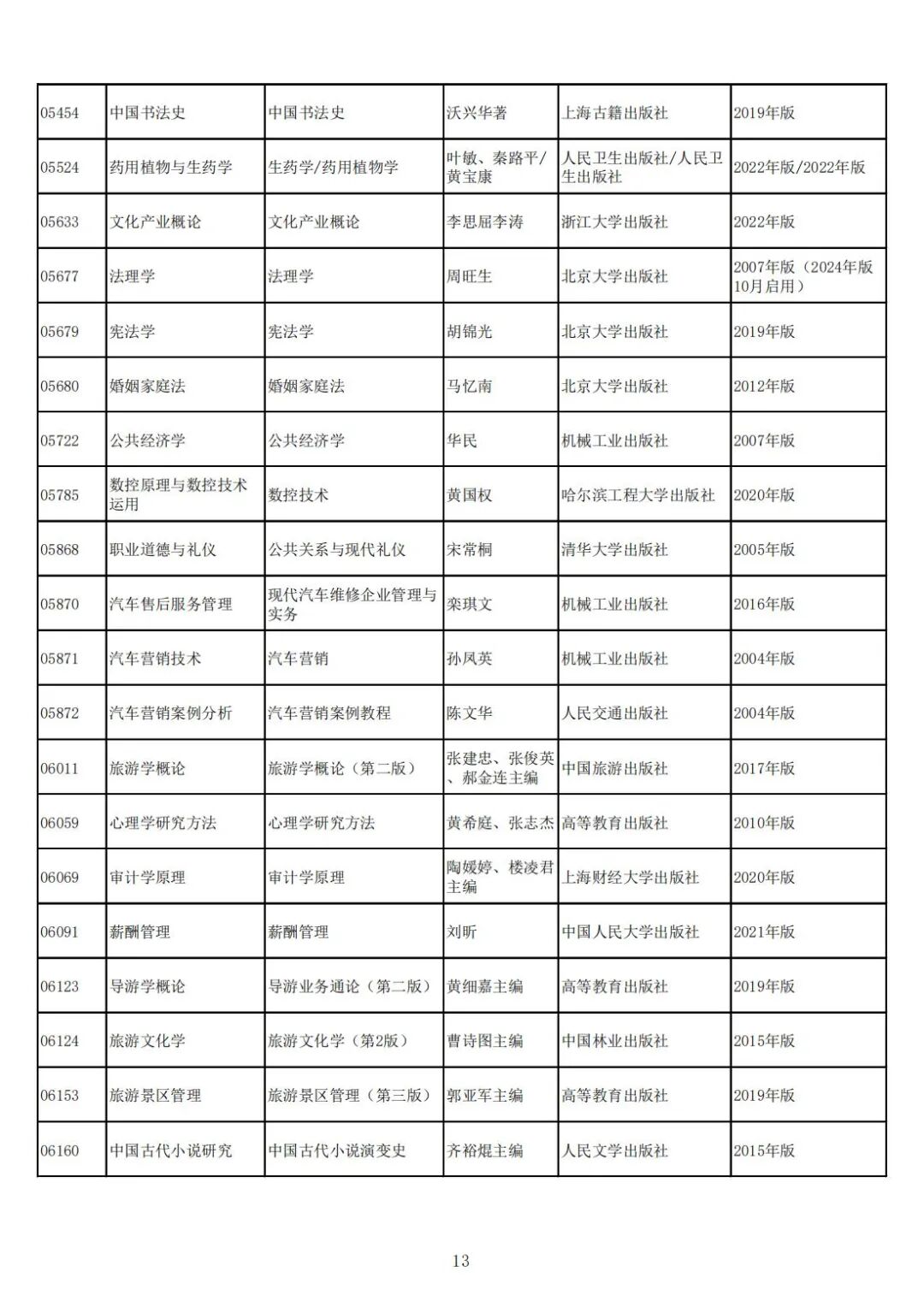 | 05454 | 中国书法史 | 中国书法史 | 沃兴华著 | 上海古籍出版社 | 2019年版 |
|---|---|---|---|---|---|
| 05524 | 药用植物与生药学 | 生药学/药用植物学 | 叶敏、秦路平/黄宝康 | 人民卫生出版社/人民卫生出版社 | 2022年版/2022年版 |
| 05633 | 文化产业概论 | 文化产业概论 | 李思屈李涛 | 浙江大学出版社 | 2022年版 |
| 05677 | 法理学 | 法理学 | 周旺生 | 北京大学出版社 | 2007年版（2024年版10月启用） |
| 05679 | 宪法学 | 宪法学 | 胡锦光 | 北京大学出版社 | 2019年版 |
| 05680 | 婚姻家庭法 | 婚姻家庭法 | 马忆南 | 北京大学出版社 | 2012年版 |
| 05722 | 公共经济学 | 公共经济学 | 华民 | 机械工业出版社 | 2007年版 |
| 05785 | 数控原理与数控技术运用 | 数控技术 | 黄国权 | 哈尔滨工程大学出版社 | 2020年版 |
| 05868 | 职业道德与礼仪 | 公共关系与现代礼仪 | 宋常桐 | 清华大学出版社 | 2005年版 |
| 05870 | 汽车售后服务管理 | 现代汽车维修企业管理与实务 | 栾琪文 | 机械工业出版社 | 2016年版 |
| 05871 | 汽车营销技术 | 汽车营销 | 孙凤英 | 机械工业出版社 | 2004年版 |
| 05872 | 汽车营销案例分析 | 汽车营销案例教程 | 陈文华 | 人民交通出版社 | 2004年版 |
| 06011 | 旅游学概论 | 旅游学概论（第二版） | 张建忠、张俊英、郝金连主编 | 中国旅游出版社 | 2017年版 |
| 06059 | 心理学研究方法 | 心理学研究方法 | 黄希庭、张志杰 | 高等教育出版社 | 2010年版 |
| 06069 | 审计学原理 | 审计学原理 | 陶媛婷、楼凌君主编 | 上海财经大学出版社 | 2020年版 |
| 06091 | 薪酬管理 | 薪酬管理 | 刘昕 | 中国人民大学出版社 | 2021年版 |
| 06123 | 导游学概论 | 导游业务通论（第二版） | 黄细嘉主编 | 高等教育出版社 | 2019年版 |
| 06124 | 旅游文化学 | 旅游文化学（第2版） | 曹诗图主编 | 中国林业出版社 | 2015年版 |
| 06153 | 旅游景区管理 | 旅游景区管理（第三版） | 郭亚军主编 | 高等教育出版社 | 2019年版 |
| 06160 | 中国古代小说研究 | 中国古代小说演变史 | 齐裕焜主编 | 人民文学出版社 | 2015年版 |

13